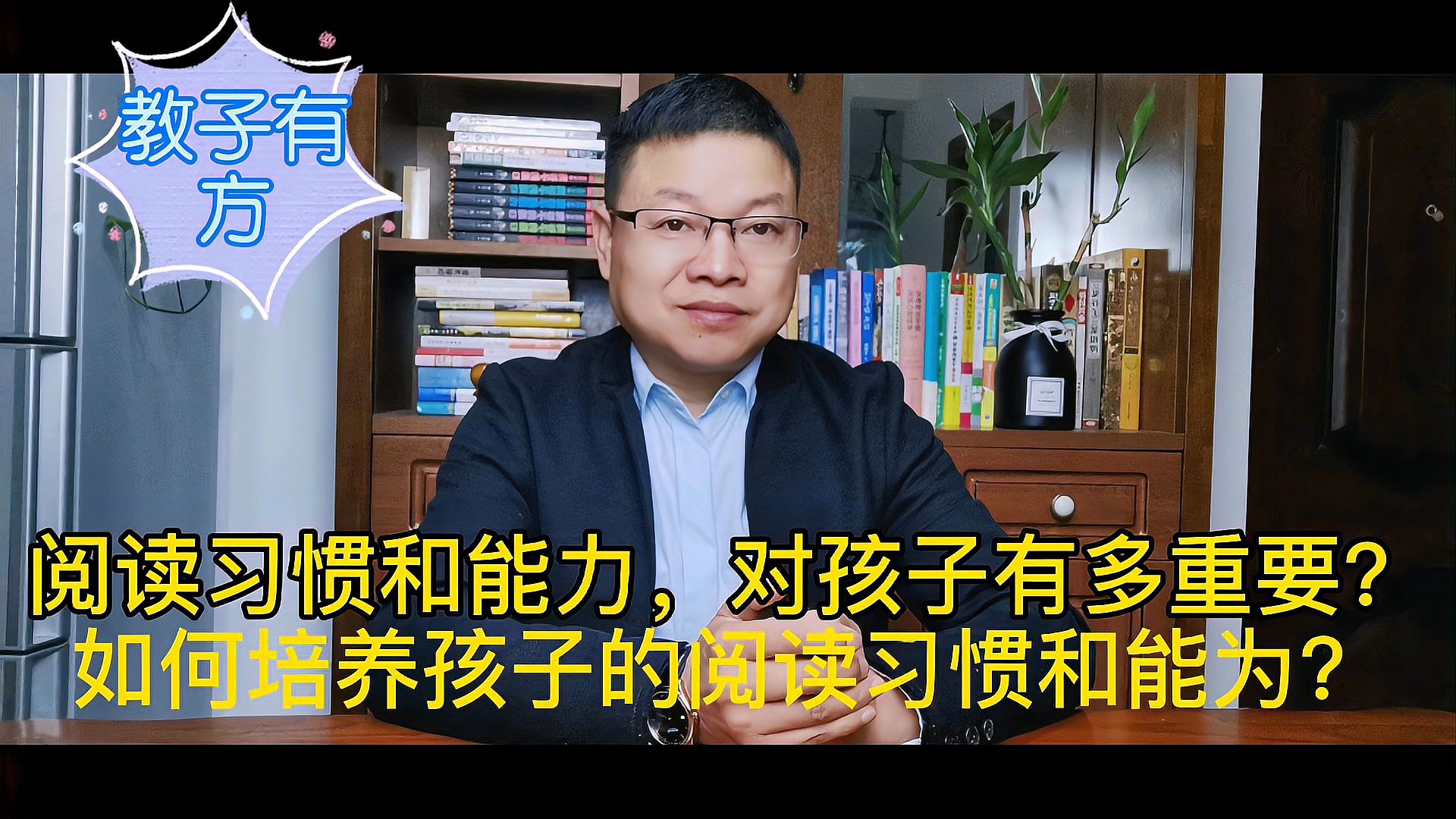 教子有方

阅读习惯和能力，对孩子有多重要？
如何培养孩子的阅读习惯和能为？